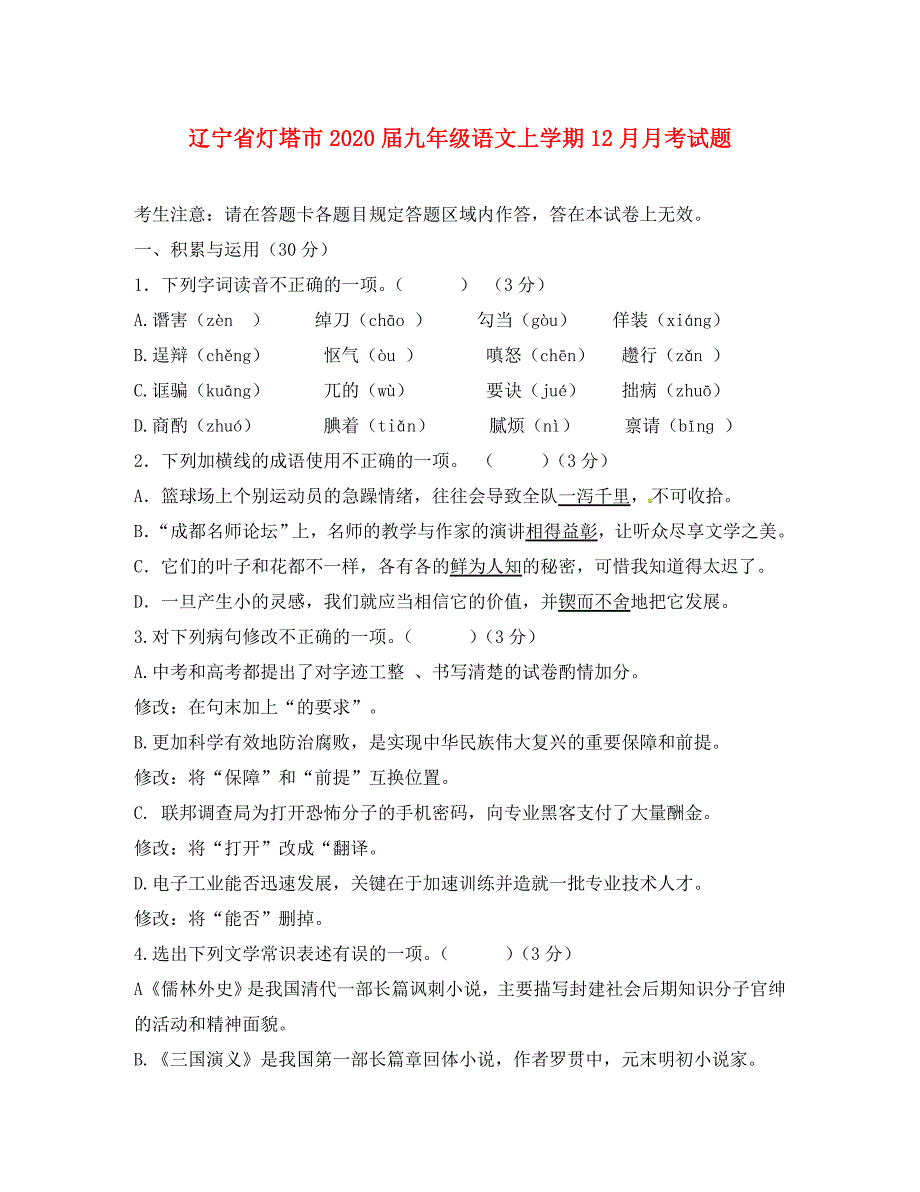 辽宁省灯塔市2020届九年级语文上学期12月月考试题

考生注意：请在答题卡各题目规定答题区域内作答，答在本试卷上无效。

一、积累与运用（30分）

1．下列字词读音不正确的一项。（　　）（3分）

A.谮害（zèn ）　绰刀（chāo ）　勾当（gòu）　佯装（xiáng）

B.逞辩（chěng）　怄气（òu ）　嗔怒（chēn）　趱行（zǎn ）

C.诓骗（kuāng）　兀的（wù）　要诀（jué）　拙病（zhuō）

D.商酌（zhuó）　腆着（tiǎn）　腻烦（nì）　禀请（bǐng ）

2．下列加横线的成语使用不正确的一项。（　　）（3分）

A．篮球场上个别运动员的急躁情绪，往往会导致全队一泻千里，不可收拾。

B.“成都名师论坛”上，名师的教学与作家的演讲相得益彰，让听众尽享文学之美。

C．它们的叶子和花都不一样，各有各的鲜为人知的秘密，可惜我知道得太迟了。

D．一旦产生小的灵感，我们就应当相信它的价值，并锲而不舍地把它发展。

3.对下列病句修改不正确的一项。（　　）（3分）

A.中考和高考都提出了对字迹工整 、书写清楚的试卷酌情加分。

修改：在句末加上“的要求”。

B.更加科学有效地防治腐败，是实现中华民族伟大复兴的重要保障和前提。

修改：将“保障”和“前提”互换位置。

C. 联邦调查局为打开恐怖分子的手机密码，向专业黑客支付了大量酬金。

修改：将“打开”改成“翻译。

D.电子工业能否迅速发展，关键在于加速训练并造就一批专业技术人才。

修改：将“能否”删掉。

4.选出下列文学常识表述有误的一项。（　　）（3分）

A《儒林外史》是我国清代一部长篇讽刺小说，主要描写封建社会后期知识分子官绅的活动和精神面貌。

B.《三国演义》是我国第一部长篇章回体小说，作者罗贯中，元末明初小说家。